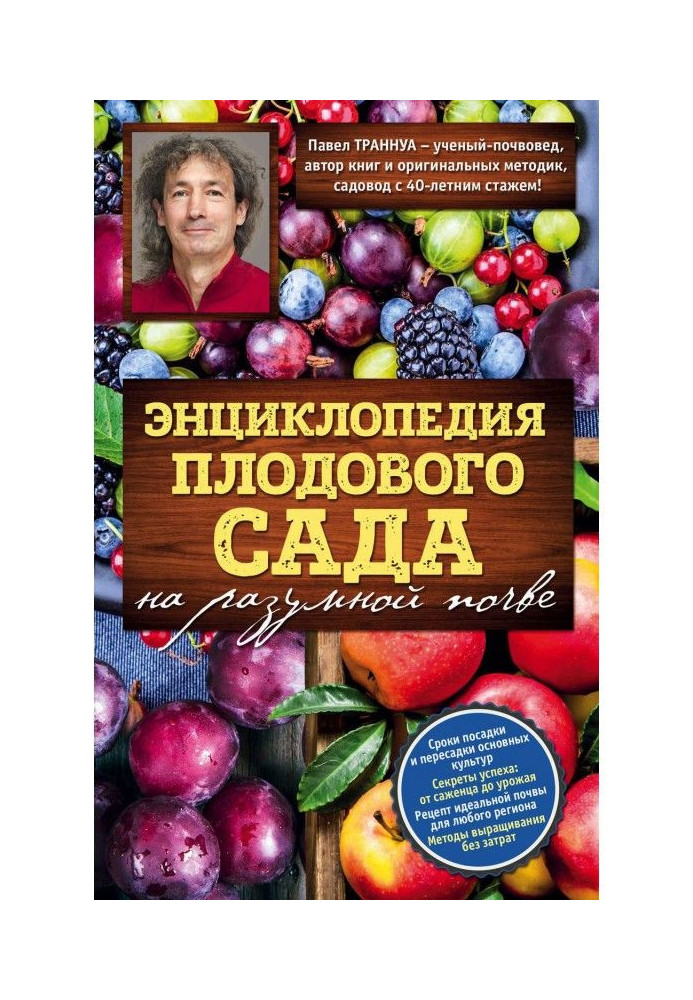 Павел ТРАННУА – ученый-почвовед, автор книг и оригинальных методик, садовод с 40-летним стажем!

ЭНЦИКЛОПЕДИЯ ПЛОДОВОГО САДА

на разумной почве

Сроки посадки и пересадки основных культур
Секреты успеха: от саженца до урожая
Рецепт идеальной почвы для любого региона
Методы выращивания без затрат